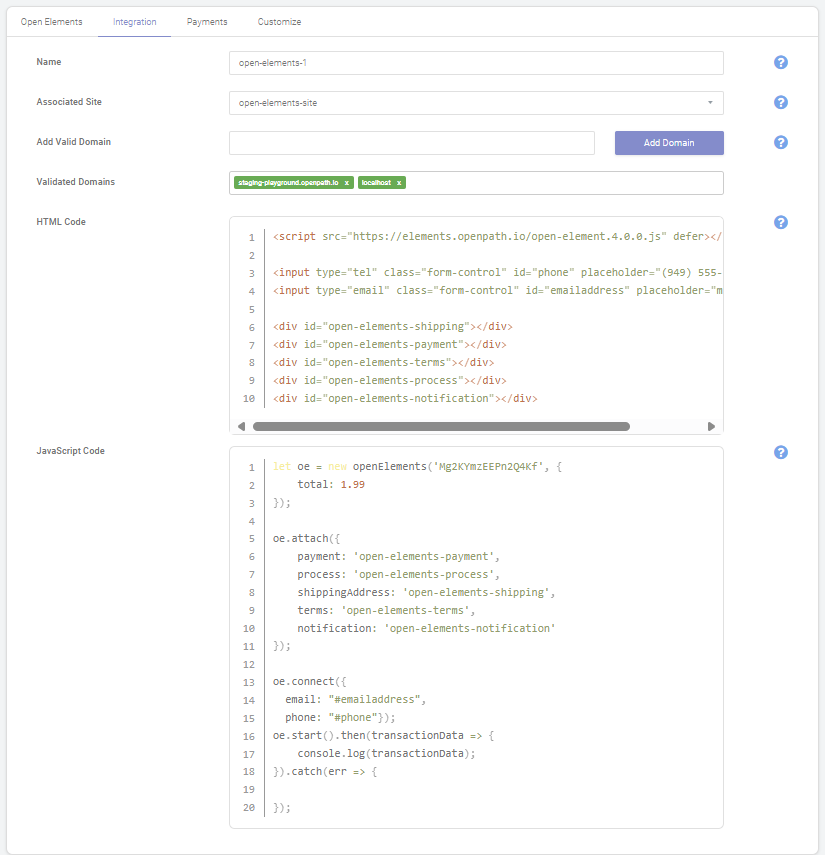 Open Elements Integration Payments Customize

Name
open-elements-1

Associated Site
open-elements-site

Add Valid Domain
Add Domain

Validated Domains
staging-playground.openpath.io x localhost x

HTML Code
1 <script src="https://elements.openpath.io/open-element.4.0.0.js" defer></
2
3 <input type="tel" class="form-control" id="phone" placeholder="(949) 555-
4 <input type="email" class="form-control" id="emailaddress" placeholder="m
5
6 <div id="open-elements-shipping"></div>
7 <div id="open-elements-payment"></div>
8 <div id="open-elements-terms"></div>
9 <div id="open-elements-process"></div>
10 <div id="open-elements-notification"></div>

JavaScript Code
1 let oe = new openElements('Mg2KYmzEEPn2Q4Kf', {
2 total: 1.99
3 });
4
5 oe.attach({
6 payment: 'open-elements-payment',
7 process: 'open-elements-process',
8 shippingAddress: 'open-elements-shipping',
9 terms: 'open-elements-terms',
10 notification: 'open-elements-notification'
11 });
12
13 oe.connect({
14 email: "#emailaddress",
15 phone: "#phone"});
16 oe.start().then(transactionData => {
17 console.log(transactionData);
18 }).catch(err => {
19
20 });